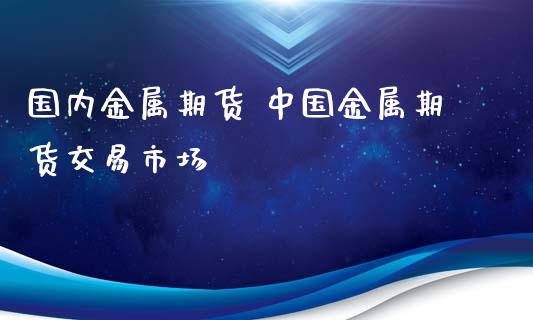 国内金属期货 中国金属期货交易市场